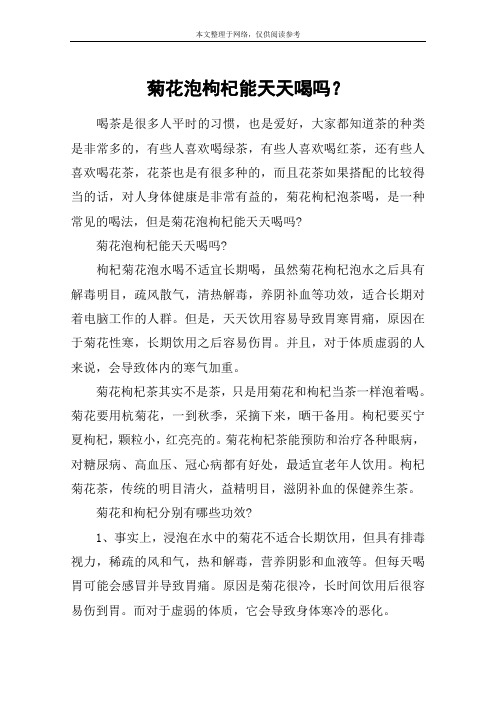 本文整理于网络，仅供阅读参考

菊花泡枸杞能天天喝吗？

喝茶是很多人平时的习惯，也是爱好，大家都知道茶的种类是非常多的，有些人喜欢喝绿茶，有些人喜欢喝红茶，还有些人喜欢喝花茶，花茶也是有很多种的，而且花茶如果搭配的比较得当的话，对人身体健康是非常有益的，菊花枸杞泡茶喝，是一种常见的喝法，但是菊花泡枸杞能天天喝吗?

菊花泡枸杞能天天喝吗?

枸杞菊花泡水喝不适宜长期喝，虽然菊花枸杞泡水之后具有解毒明目，疏风散气，清热解毒，养阴补血等功效，适合长期对着电脑工作的人群。但是，天天饮用容易导致胃寒胃痛，原因在于菊花性寒，长期饮用之后容易伤胃。并且，对于体质虚弱的人来说，会导致体内的寒气加重。

菊花枸杞茶其实不是茶，只是用菊花和枸杞当茶一样泡着喝。菊花要用杭菊花，一到秋季，采摘下来，晒干备用。枸杞要买宁夏枸杞，颗粒小，红亮亮的。菊花枸杞茶能预防和治疗各种眼病，对糖尿病、高血压、冠心病都有好处，最适宜老年人饮用。枸杞菊花茶，传统的明目清火，益精明目，滋阴补血的保健养生茶。

菊花和枸杞分别有哪些功效?

1、事实上，浸泡在水中的菊花不适合长期饮用，但具有排毒视力，稀疏的风和气，热和解毒，营养阴影和血液等。但每天喝胃可能会感冒并导致胃痛。原因是菊花很冷，长时间饮用后很容易伤到胃。而对于虚弱的体质，它会导致身体寒冷的恶化。